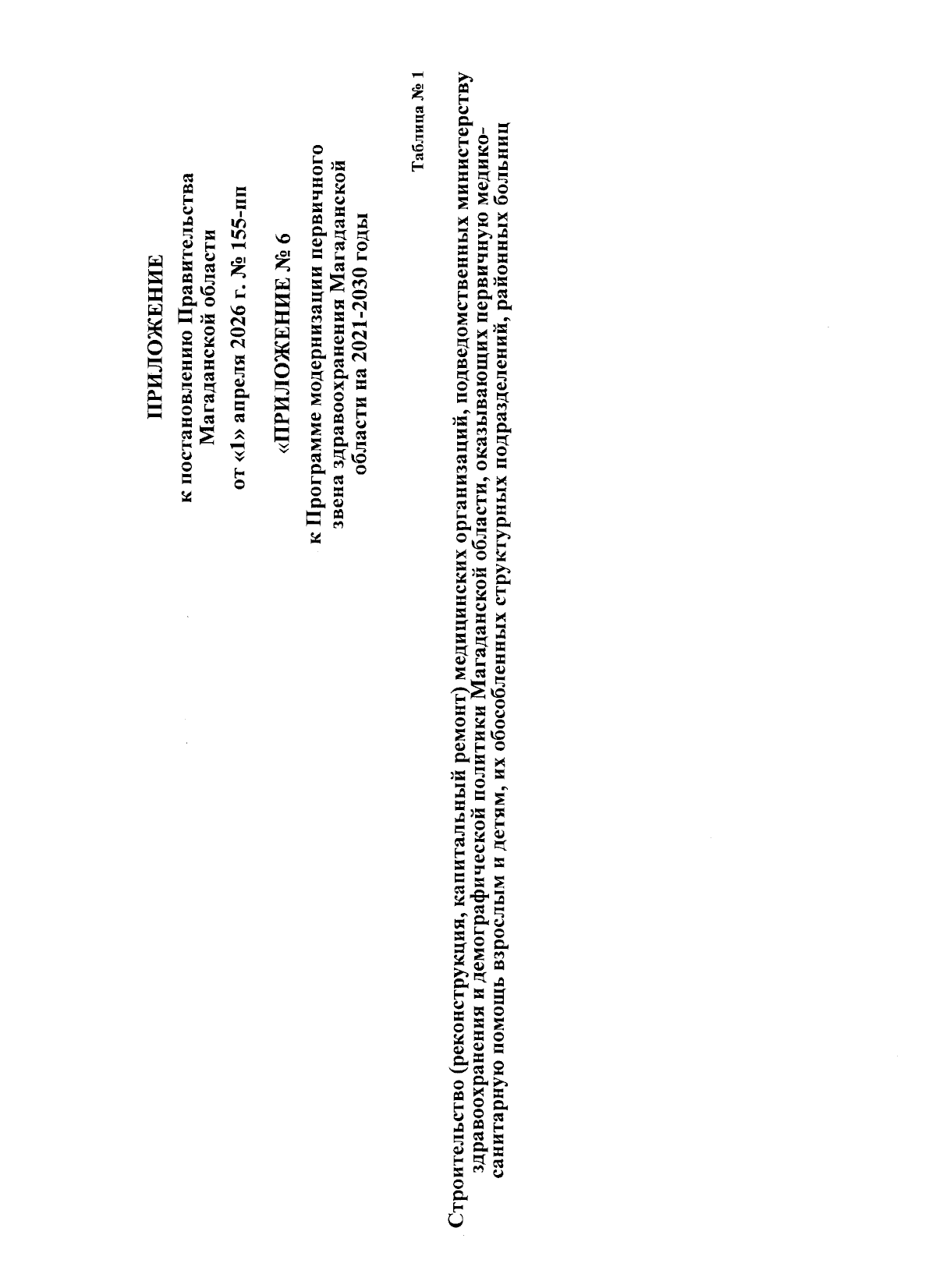 ПРИЛОЖЕНИЕ

к постановлению Правительства Магаданской области

от «1» апреля 2026 г. № 155-пп

«ПРИЛОЖЕНИЕ № 6

к Программе модернизации первичного звена здравоохранения Магаданской области на 2021-2030 годы

Таблица № 1

Строительство (реконструкция, капитальный ремонт) медицинских организаций, подведомственных министерству здравоохранения и демографической политики Магаданской области, оказывающих первичную медико-санитарную помощь взрослым и детям, их обособленных структурных подразделений, районных больниц